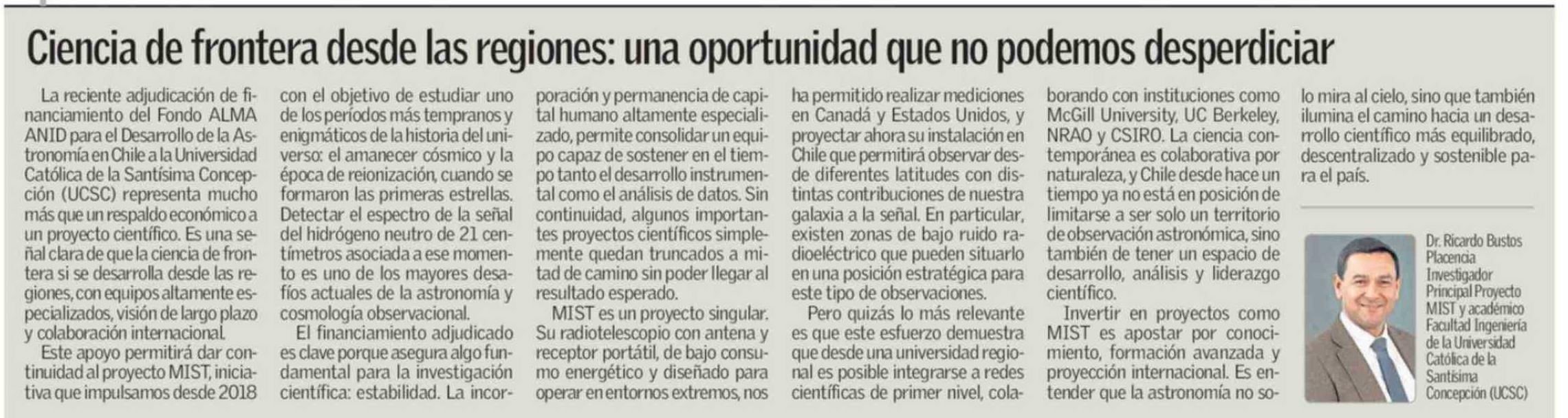 Ciencia de frontera desde las regiones: una oportunidad que no podemos desperdiciar

La reciente adjudicación de financiamiento del Fondo ALMA ANID para el Desarrollo de la Astronomía en Chile a la Universidad Católica de la Santísima Concepción (UCSC) representa mucho más que un respaldo económico a un proyecto científico. Es una señal clara de que la ciencia de frontera si se desarrolla desde las regiones, con equipos altamente especializados, visión de largo plazo y colaboración internacional.

Este apoyo permitirá dar continuidad al proyecto MIST, iniciativa que impulsamos desde 2018 con el objetivo de estudiar uno de los períodos más tempranos y enigmáticos de la historia del universo: el amanecer cósmico y la época de reionización, cuando se formaron las primeras estrellas. Detectar el espectro de la señal del hidrógeno neutro de 21 centímetros asociada a ese momento es uno de los mayores desafíos actuales de la astronomía y cosmología observacional.

El financiamiento adjudicado es clave porque asegura algo fundamental para la investigación científica: estabilidad. La incorporación y permanencia de capital humano altamente especializado, permite consolidar un equipo capaz de sostener en el tiempo tanto el desarrollo instrumental como el análisis de datos. Sin continuidad, algunos importantes proyectos científicos simplemente quedan truncados a mitad de camino sin poder llegar al resultado esperado.

MIST es un proyecto singular. Su radiotelescopio con antena y receptor portátil, de bajo consumo energético y diseñado para operar en entornos extremos, nos ha permitido realizar mediciones en Canadá y Estados Unidos, y proyectar ahora su instalación en Chile que permitirá observar desde diferentes latitudes con distintas contribuciones de nuestra galaxia a la señal. En particular, existen zonas de bajo ruido radioeléctrico que pueden situarlo en una posición estratégica para este tipo de observaciones.

Pero quizás lo más relevante es que este esfuerzo demuestra que desde una universidad regional es posible integrarse a redes científicas de primer nivel, colaborando con instituciones como McGill University, UC Berkeley, NRAO y CSIRO. La ciencia contemporánea es colaborativa por naturaleza, y Chile desde hace un tiempo ya no está en posición de limitarse a ser solo un territorio de observación astronómica, sino también de tener un espacio de desarrollo, análisis y liderazgo científico.

Invertir en proyectos como MIST es apostar por conocimiento, formación avanzada y proyección internacional. Es entender que la astronomía no solo mira al cielo, sino que también ilumina el camino hacia un desarrollo científico más equilibrado, descentralizado y sostenible para el país.

Dr. Ricardo Bustos Placencia
Investigador Principal Proyecto MIST y académico Facultad Ingeniería de la Universidad Católica de la Santísima Concepción (UCSC)